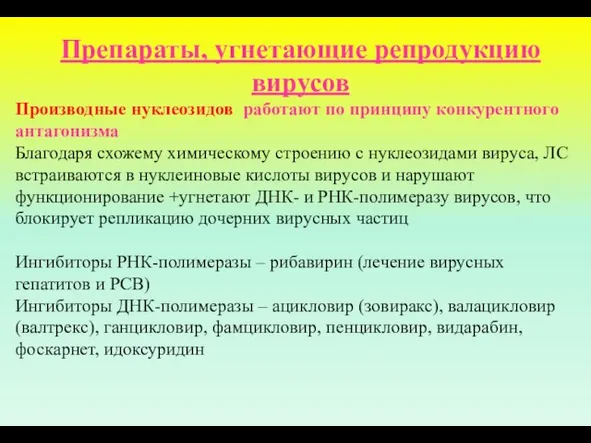 Препараты, угнетающие репродукцию вирусов

Производные нуклеозидов работают по принципу конкурентного антагонизма
Благодаря схожему химическому строению с нуклеозидами вируса, ЛС встраиваются в нуклеиновые кислоты вирусов и нарушают функционирование +угнетают ДНК- и РНК-полимеразу вирусов, что блокирует репликацию дочерних вирусных частиц

Ингибиторы РНК-полимеразы – рибавирин (лечение вирусных гепатитов и РСВ)
Ингибиторы ДНК-полимеразы – ацикловир (зовиракс), валацикловир (валтрекс), ганцикловир, фамцикловир, пенцикловир, видарабин, фоскарнет, идоксуридин